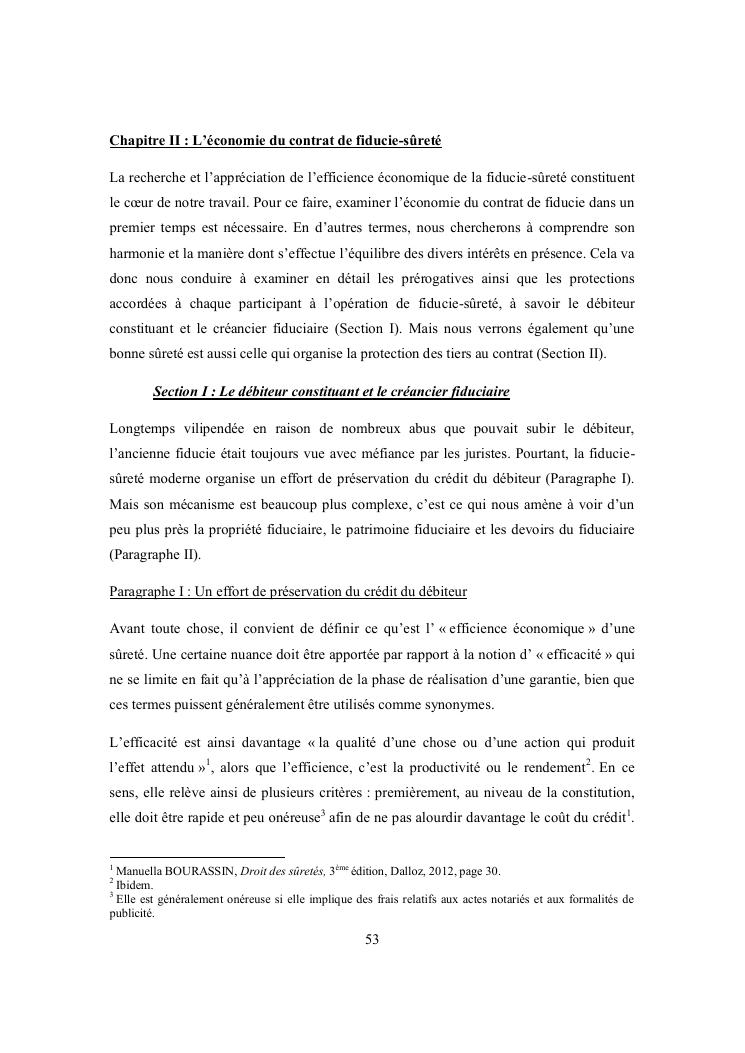 Chapitre II : L'économie du contrat de fiducie-sûreté

La recherche et l'appréciation de l'efficience économique de la fiducie-sûreté constituent le cœur de notre travail. Pour ce faire, examiner l'économie du contrat de fiducie dans un premier temps est nécessaire. En d'autres termes, nous chercherons à comprendre son harmonie et la manière dont s'effectue l'équilibre des divers intérêts en présence. Cela va donc nous conduire à examiner en détail les prérogatives ainsi que les protections accordées à chaque participant à l'opération de fiducie-sûreté, à savoir le débiteur constituant et le créancier fiduciaire (Section I). Mais nous verrons également qu'une bonne sûreté est aussi celle qui organise la protection des tiers au contrat (Section II).

Section I : Le débiteur constituant et le créancier fiduciaire

Longtemps vilipendée en raison de nombreux abus que pouvait subir le débiteur, l'ancienne fiducie était toujours vue avec méfiance par les juristes. Pourtant, la fiducie-sûreté moderne organise un effort de préservation du crédit du débiteur (Paragraphe I). Mais son mécanisme est beaucoup plus complexe, c'est ce qui nous amène à voir d'un peu plus près la propriété fiduciaire, le patrimoine fiduciaire et les devoirs du fiduciaire (Paragraphe II).

Paragraphe I : Un effort de préservation du crédit du débiteur

Avant toute chose, il convient de définir ce qu'est l' « efficience économique » d'une sûreté. Une certaine nuance doit être apportée par rapport à la notion d' « efficacité » qui ne se limite en fait qu'à l'appréciation de la phase de réalisation d'une garantie, bien que ces termes puissent généralement être utilisés comme synonymes.

L'efficacité est ainsi davantage « la qualité d'une chose ou d'une action qui produit l'effet attendu »$^1$, alors que l'efficience, c'est la productivité ou le rendement$^2$. En ce sens, elle relève ainsi de plusieurs critères : premièrement, au niveau de la constitution, elle doit être rapide et peu onéreuse$^3$ afin de ne pas alourdir davantage le coût du crédit$^1$.

$^1$ Manuella BOURASSIN, Droit des sûretés, 3$^{ème}$ édition, Dalloz, 2012, page 30.
$^2$ Ibidem.
$^3$ Elle est généralement onéreuse si elle implique des frais relatifs aux actes notariés et aux formalités de publicité.

53